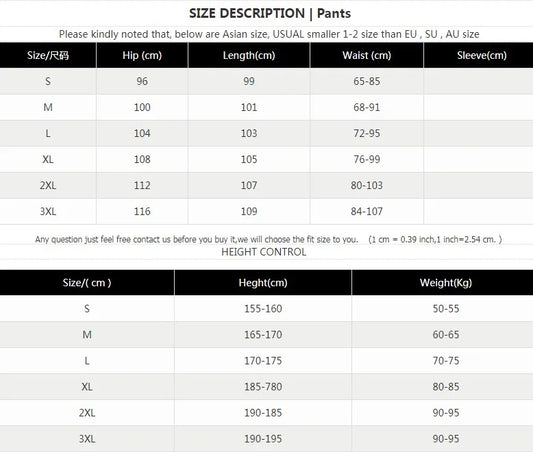 SIZE DESCRIPTION | Pants

Please kindly noted that, below are Asian size, USUAL smaller 1-2 size than EU , SU , AU size

| Size/尺码 | Hip (cm) | Length(cm) | Waist (cm) | Sleeve(cm) |
|---|---|---|---|---|
| S | 96 | 99 | 65-85 | |
| M | 100 | 101 | 68-91 | |
| L | 104 | 103 | 72-95 | |
| XL | 108 | 105 | 76-99 | |
| 2XL | 112 | 107 | 80-103 | |
| 3XL | 116 | 109 | 84-107 | |

Any question just feel free contact us before you buy it,we will choose the fit size to you. (1 cm = 0.39 inch,1 inch=2.54 cm. )

HEIGHT CONTROL

| Size/( cm ) | Heght(cm) | Weight(Kg) |
|---|---|---|
| S | 155-160 | 50-55 |
| M | 165-170 | 60-65 |
| L | 170-175 | 70-75 |
| XL | 185-780 | 80-85 |
| 2XL | 190-185 | 90-95 |
| 3XL | 190-195 | 90-95 |